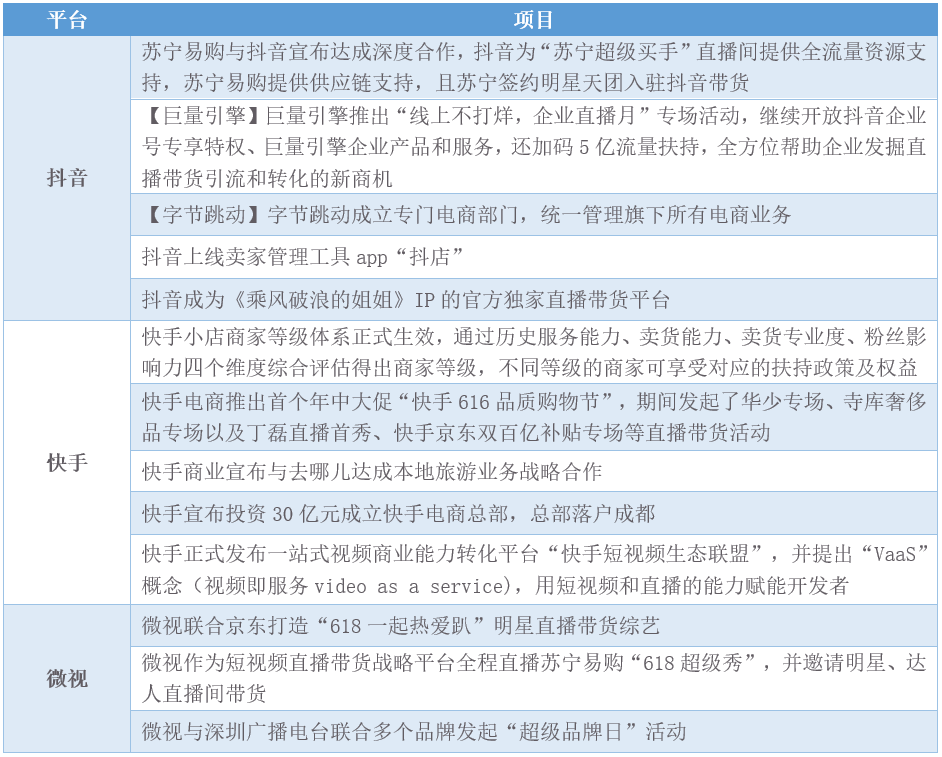 | 平台 | 项目 |
|---|---|
| 抖音 | 苏宁易购与抖音宣布达成深度合作，抖音为“苏宁超级买手”直播间提供全流量资源支持，苏宁易购提供供应链支持，且苏宁签约明星天团入驻抖音带货 |
| | 【巨量引擎】巨量引擎推出“线上不打烊，企业直播月”专场活动，继续开放抖音企业号专享特权、巨量引擎企业产品和服务，还加码 5 亿流量扶持，全方位帮助企业发掘直播带货引流和转化的新商机 |
| | 【字节跳动】字节跳动成立专门电商部门，统一管理旗下所有电商业务 |
| | 抖音上线卖家管理工具 app“抖店” |
| | 抖音成为《乘风破浪的姐姐》IP 的官方独家直播带货平台 |
| 快手 | 快手小店商家等级体系正式生效，通过历史服务能力、卖货能力、卖货专业度、粉丝影响力四个维度综合评估得出商家等级，不同等级的商家可享受对应的扶持政策及权益 |
| | 快手电商推出首个年中大促“快手 616 品质购物节”，期间发起了华少专场、寺库奢侈品专场以及丁磊直播首秀、快手京东双百亿补贴专场等直播带货活动 |
| | 快手商业宣布与去哪儿达成本地旅游业务战略合作 |
| | 快手宣布投资 30 亿元成立快手电商总部，总部落户成都 |
| | 快手正式发布一站式视频商业能力转化平台“快手短视频生态联盟”，并提出“VaaS”概念（视频即服务 video as a service），用短视频和直播的能力赋能开发者 |
| 微视 | 微视联合京东打造“618 一起热爱趴”明星直播带货综艺 |
| | 微视作为短视频直播带货战略平台全程直播苏宁易购“618 超级秀”，并邀请明星、达人直播间带货 |
| | 微视与深圳广播电台联合多个品牌发起“超级品牌日”活动 |